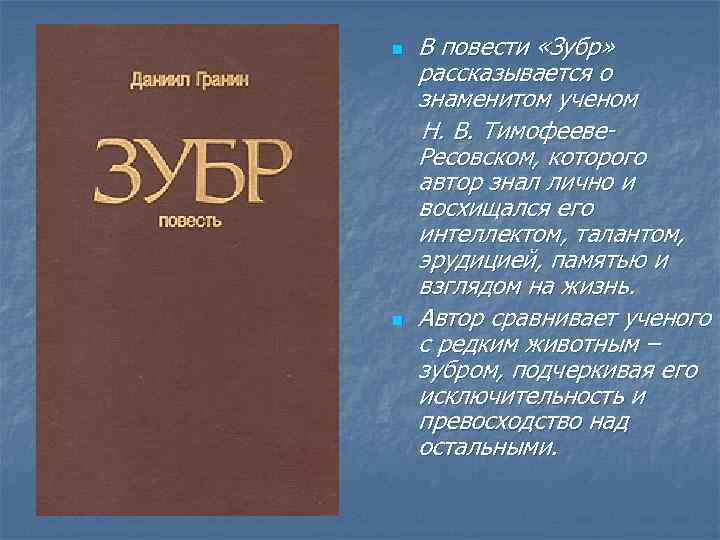 Даниил Гранин

ЗУБР

повесть

В повести «Зубр» рассказывается о знаменитом ученом Н. В. Тимофееве-Ресовском, которого автор знал лично и восхищался его интеллектом, талантом, эрудицией, памятью и взглядом на жизнь.

Автор сравнивает ученого с редким животным – зубром, подчеркивая его исключительность и превосходство над остальными.